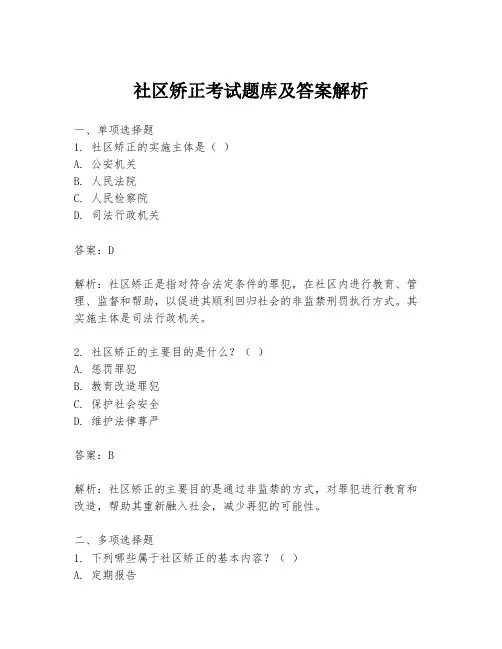 社区矫正考试题库及答案解析

一、单项选择题
1. 社区矫正的实施主体是（ ）
A. 公安机关
B. 人民法院
C. 人民检察院
D. 司法行政机关

答案：D

解析：社区矫正是指对符合法定条件的罪犯，在社区内进行教育、管理、监督和帮助，以促进其顺利回归社会的非监禁刑罚执行方式。其实施主体是司法行政机关。

2. 社区矫正的主要目的是什么？（ ）
A. 惩罚罪犯
B. 教育改造罪犯
C. 保护社会安全
D. 维护法律尊严

答案：B

解析：社区矫正的主要目的是通过非监禁的方式，对罪犯进行教育和改造，帮助其重新融入社会，减少再犯的可能性。

二、多项选择题
1. 下列哪些属于社区矫正的基本内容？（ ）
A. 定期报告